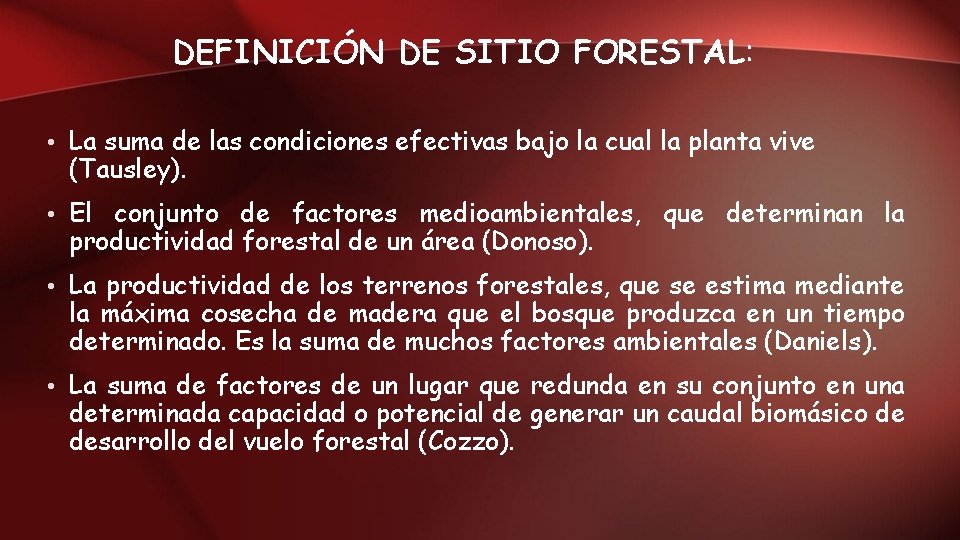 DEFINICIÓN DE SITIO FORESTAL:

• La suma de las condiciones efectivas bajo la cual la planta vive (Tausley).

• El conjunto de factores medioambientales, que determinan la productividad forestal de un área (Donoso).

• La productividad de los terrenos forestales, que se estima mediante la máxima cosecha de madera que el bosque produzca en un tiempo determinado. Es la suma de muchos factores ambientales (Daniels).

• La suma de factores de un lugar que redunda en su conjunto en una determinada capacidad o potencial de generar un caudal biomásico de desarrollo del vuelo forestal (Cozzo).